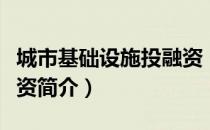 城市基础设施投融资

资简介）